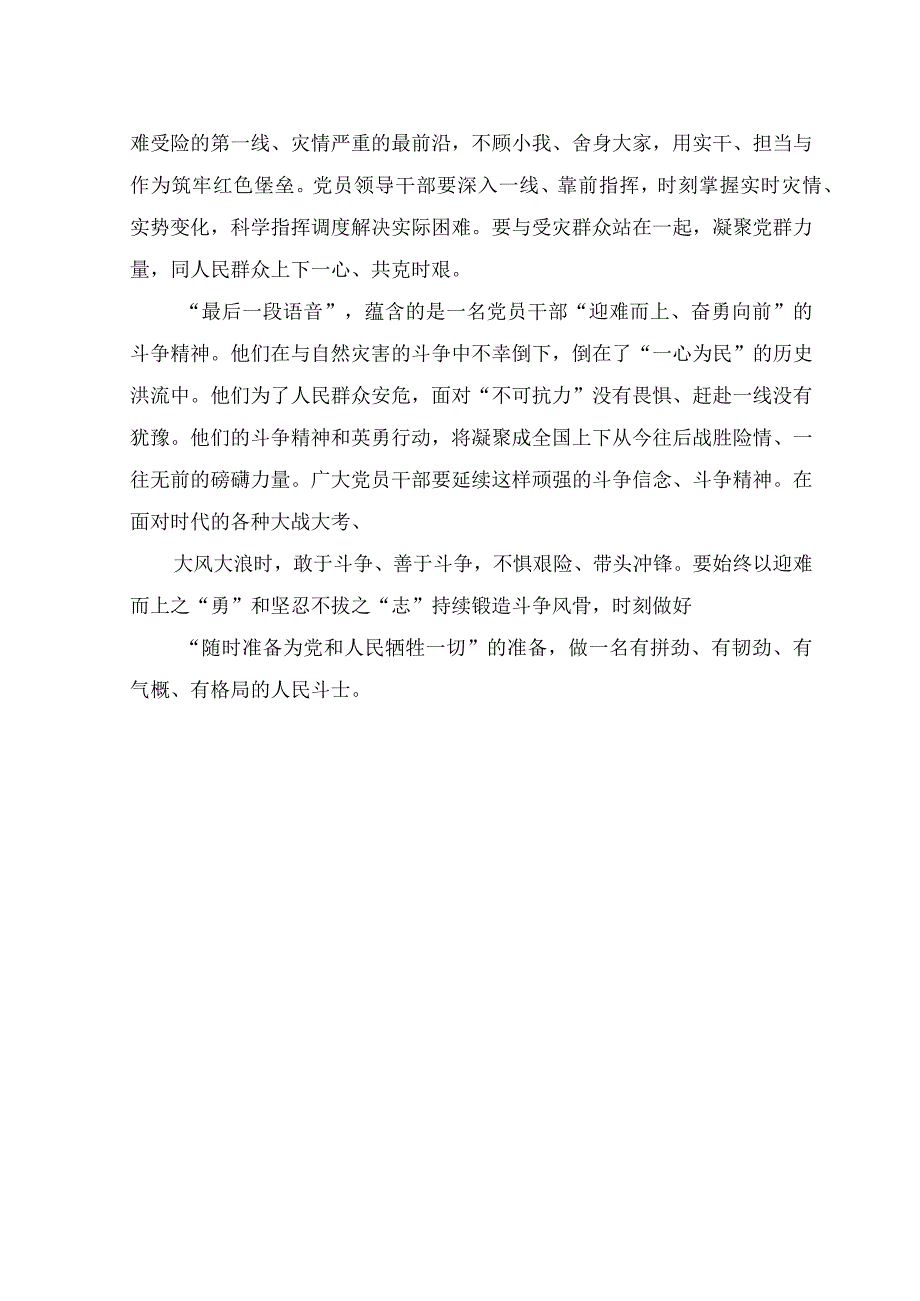 难受险的第一线、灾情严重的最前沿，不顾小我、舍身大家，用实干、担当与作为筑牢红色堡垒。党员领导干部要深入一线、靠前指挥，时刻掌握实时灾情、实势变化，科学指挥调度解决实际困难。要与受灾群众站在一起，凝聚党群力量，同人民群众上下一心、共克时艰。

“最后一段语音”，蕴含的是一名党员干部“迎难而上、奋勇向前”的斗争精神。他们在与自然灾害的斗争中不幸倒下，倒在了“一心为民”的历史洪流中。他们为了人民群众安危，面对“不可抗力”没有畏惧、赶赴一线没有犹豫。他们的斗争精神和英勇行动，将凝聚成全国上下从今往后战胜险情、一往无前的磅礴力量。广大党员干部要延续这样顽强的斗争信念、斗争精神。在面对时代的各种大战大考、

大风大浪时，敢于斗争、善于斗争，不惧艰险、带头冲锋。要始终以迎难而上之“勇”和坚忍不拔之“志”持续锻造斗争风骨，时刻做好

“随时准备为党和人民牺牲一切”的准备，做一名有拼劲、有韧劲、有气概、有格局的人民斗士。